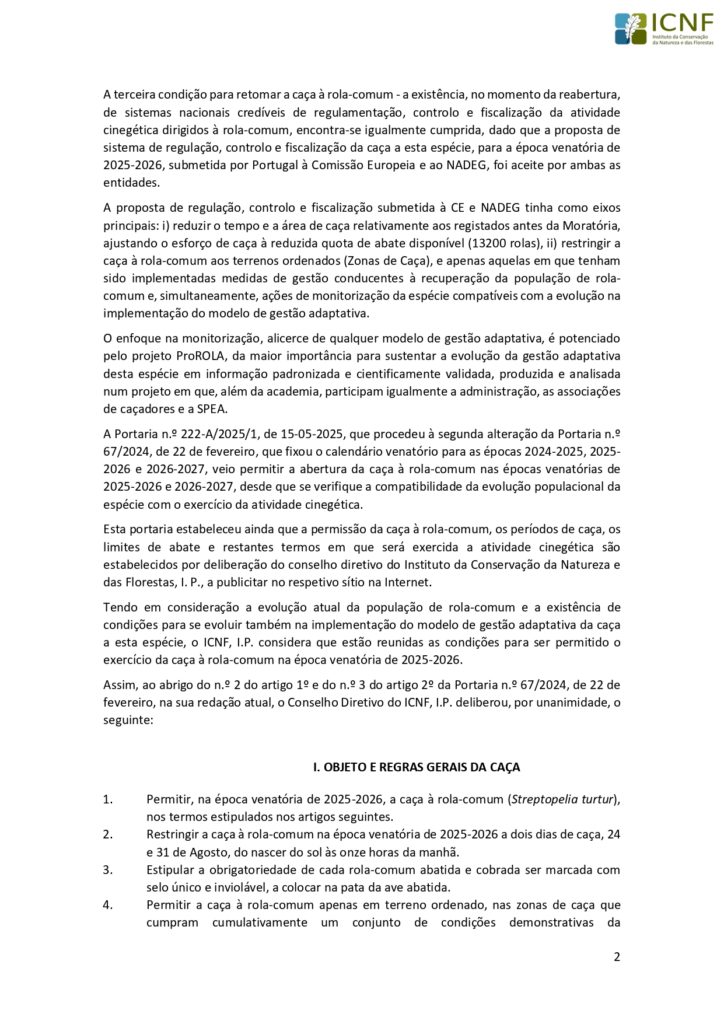 ICNF
Instituto da Conservação da Natureza e das Florestas

A terceira condição para retomar a caça à rola-comum - a existência, no momento da reabertura, de sistemas nacionais credíveis de regulamentação, controlo e fiscalização da atividade cinegética dirigidos à rola-comum, encontra-se igualmente cumprida, dado que a proposta de sistema de regulação, controlo e fiscalização da caça a esta espécie, para a época venatória de 2025-2026, submetida por Portugal à Comissão Europeia e ao NADEG, foi aceite por ambas as entidades.

A proposta de regulação, controlo e fiscalização submetida à CE e NADEG tinha como eixos principais: i) reduzir o tempo e a área de caça relativamente aos registados antes da Moratória, ajustando o esforço de caça à reduzida quota de abate disponível (13200 rolas), ii) restringir a caça à rola-comum aos terrenos ordenados (Zonas de Caça), e apenas aquelas em que tenham sido implementadas medidas de gestão conducentes à recuperação da população de rola-comum e, simultaneamente, ações de monitorização da espécie compatíveis com a evolução na implementação do modelo de gestão adaptativa.

O enfoque na monitorização, alicerce de qualquer modelo de gestão adaptativa, é potenciado pelo projeto ProROLA, da maior importância para sustentar a evolução da gestão adaptativa desta espécie em informação padronizada e cientificamente validada, produzida e analisada num projeto em que, além da academia, participam igualmente a administração, as associações de caçadores e a SPEA.

A Portaria n.º 222-A/2025/1, de 15-05-2025, que procedeu à segunda alteração da Portaria n.º 67/2024, de 22 de fevereiro, que fixou o calendário venatório para as épocas 2024-2025, 2025-2026 e 2026-2027, veio permitir a abertura da caça à rola-comum nas épocas venatórias de 2025-2026 e 2026-2027, desde que se verifique a compatibilidade da evolução populacional da espécie com o exercício da atividade cinegética.

Esta portaria estabeleceu ainda que a permissão da caça à rola-comum, os períodos de caça, os limites de abate e restantes termos em que será exercida a atividade cinegética são estabelecidos por deliberação do conselho diretivo do Instituto da Conservação da Natureza e das Florestas, I. P., a publicitar no respetivo sítio na Internet.

Tendo em consideração a evolução atual da população de rola-comum e a existência de condições para se evoluir também na implementação do modelo de gestão adaptativa da caça a esta espécie, o ICNF, I.P. considera que estão reunidas as condições para ser permitido o exercício da caça à rola-comum na época venatória de 2025-2026.

Assim, ao abrigo do n.º 2 do artigo 1º e do n.º 3 do artigo 2º da Portaria n.º 67/2024, de 22 de fevereiro, na sua redação atual, o Conselho Diretivo do ICNF, I.P. deliberou, por unanimidade, o seguinte:

I. OBJETO E REGRAS GERAIS DA CAÇA

1. Permitir, na época venatória de 2025-2026, a caça à rola-comum (Streptopelia turtur), nos termos estipulados nos artigos seguintes.
2. Restringir a caça à rola-comum na época venatória de 2025-2026 a dois dias de caça, 24 e 31 de Agosto, do nascer do sol às onze horas da manhã.
3. Estipular a obrigatoriedade de cada rola-comum abatida e cobrada ser marcada com selo único e inviolável, a colocar na pata da ave abatida.
4. Permitir a caça à rola-comum apenas em terreno ordenado, nas zonas de caça que cumpram cumulativamente um conjunto de condições demonstrativas da

2